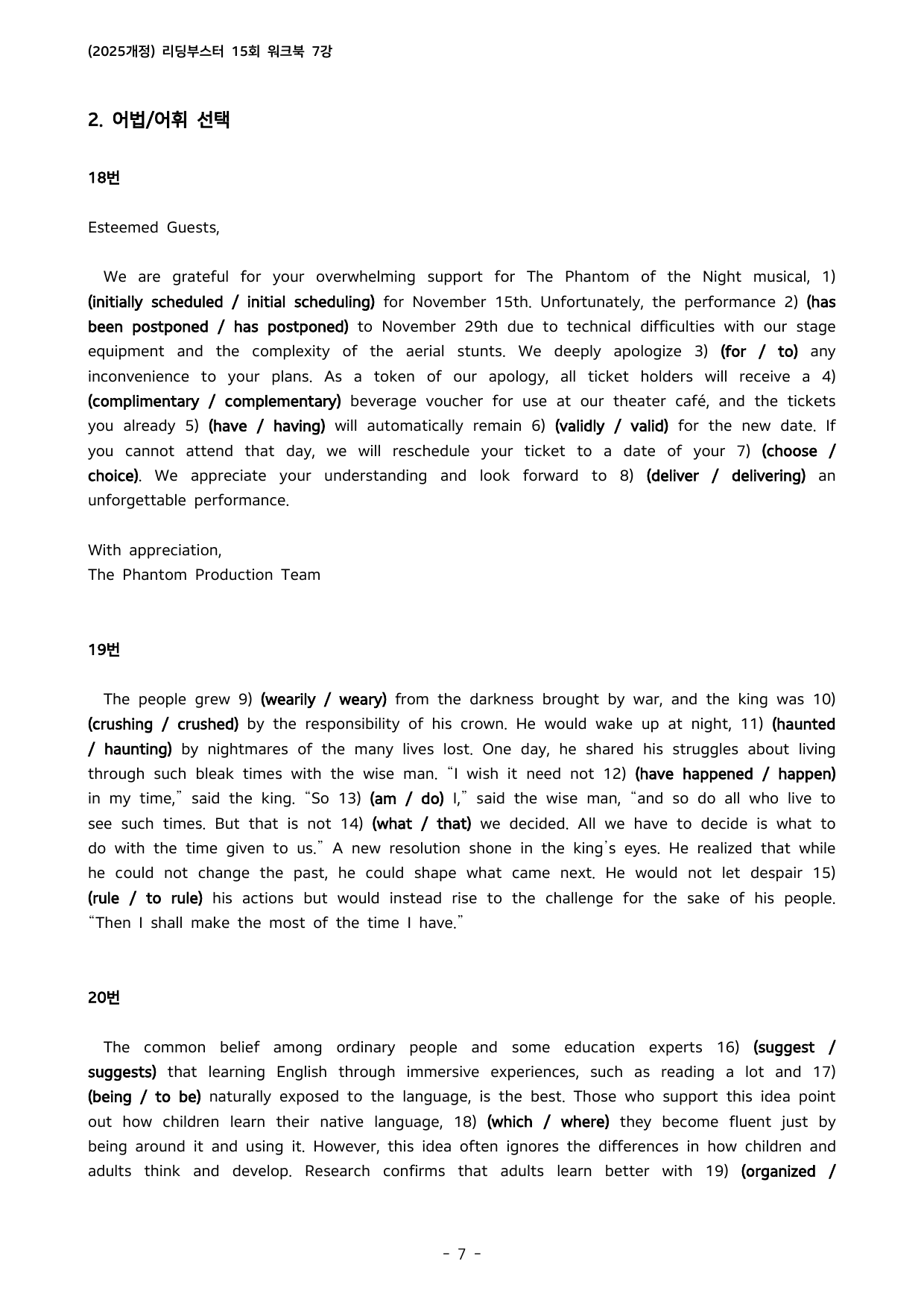 (2025개정) 리딩부스터 15회 워크북 7강

2. 어법/어휘 선택

18번

Esteemed Guests,

We are grateful for your overwhelming support for The Phantom of the Night musical, 1) (initially scheduled / initial scheduling) for November 15th. Unfortunately, the performance 2) (has been postponed / has postponed) to November 29th due to technical difficulties with our stage equipment and the complexity of the aerial stunts. We deeply apologize 3) (for / to) any inconvenience to your plans. As a token of our apology, all ticket holders will receive a 4) (complimentary / complementary) beverage voucher for use at our theater café, and the tickets you already 5) (have / having) will automatically remain 6) (validly / valid) for the new date. If you cannot attend that day, we will reschedule your ticket to a date of your 7) (choose / choice). We appreciate your understanding and look forward to 8) (deliver / delivering) an unforgettable performance.

With appreciation,
The Phantom Production Team

19번

The people grew 9) (wearily / weary) from the darkness brought by war, and the king was 10) (crushing / crushed) by the responsibility of his crown. He would wake up at night, 11) (haunted / haunting) by nightmares of the many lives lost. One day, he shared his struggles about living through such bleak times with the wise man. "I wish it need not 12) (have happened / happen) in my time," said the king. "So 13) (am / do) I," said the wise man, "and so do all who live to see such times. But that is not 14) (what / that) we decided. All we have to decide is what to do with the time given to us." A new resolution shone in the king's eyes. He realized that while he could not change the past, he could shape what came next. He would not let despair 15) (rule / to rule) his actions but would instead rise to the challenge for the sake of his people. "Then I shall make the most of the time I have."

20번

The common belief among ordinary people and some education experts 16) (suggest / suggests) that learning English through immersive experiences, such as reading a lot and 17) (being / to be) naturally exposed to the language, is the best. Those who support this idea point out how children learn their native language, 18) (which / where) they become fluent just by being around it and using it. However, this idea often ignores the differences in how children and adults think and develop. Research confirms that adults learn better with 19) (organized /

- 7 -